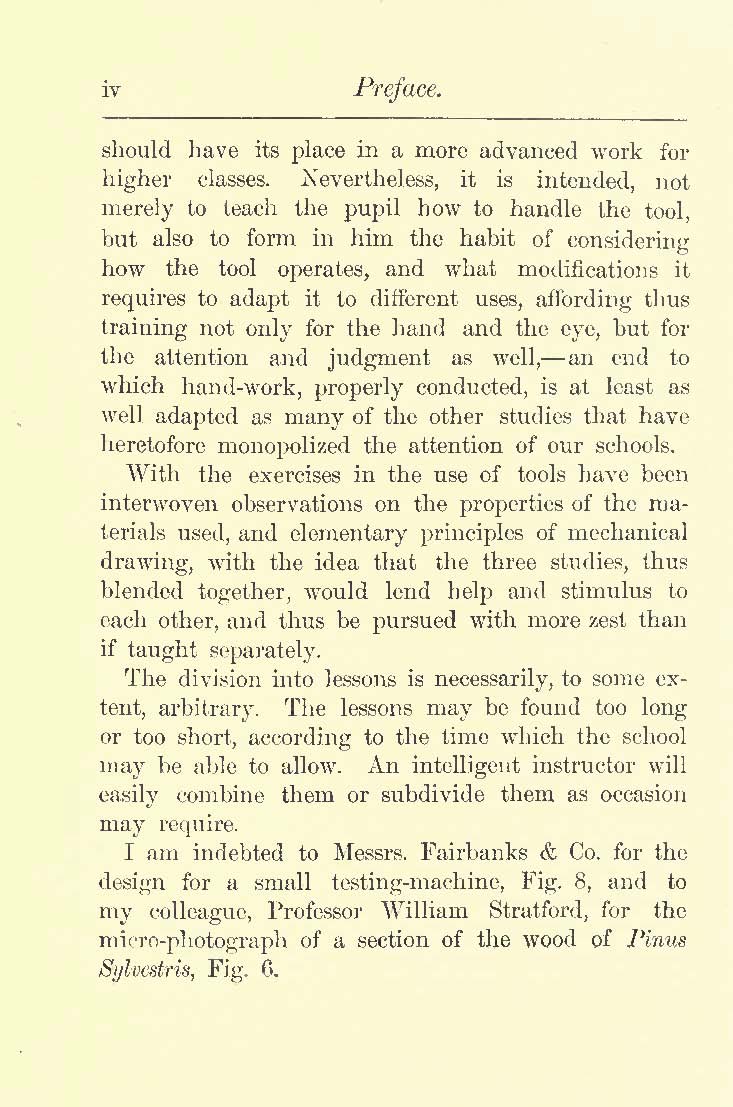 iv Preface.

should have its place in a more advanced work for higher classes. Nevertheless, it is intended, not merely to teach the pupil how to handle the tool, but also to form in him the habit of considering how the tool operates, and what modifications it requires to adapt it to different uses, affording thus training not only for the hand and the eye, but for the attention and judgment as well,—an end to which hand-work, properly conducted, is at least as well adapted as many of the other studies that have heretofore monopolized the attention of our schools.

With the exercises in the use of tools have been interwoven observations on the properties of the materials used, and elementary principles of mechanical drawing, with the idea that the three studies, thus blended together, would lend help and stimulus to each other, and thus be pursued with more zest than if taught separately.

The division into lessons is necessarily, to some extent, arbitrary. The lessons may be found too long or too short, according to the time which the school may be able to allow. An intelligent instructor will easily combine them or subdivide them as occasion may require.

I am indebted to Messrs. Fairbanks & Co. for the design for a small testing-machine, Fig. 8, and to my colleague, Professor William Stratford, for the micro-photograph of a section of the wood of Pinus Sylvestris, Fig. 6.